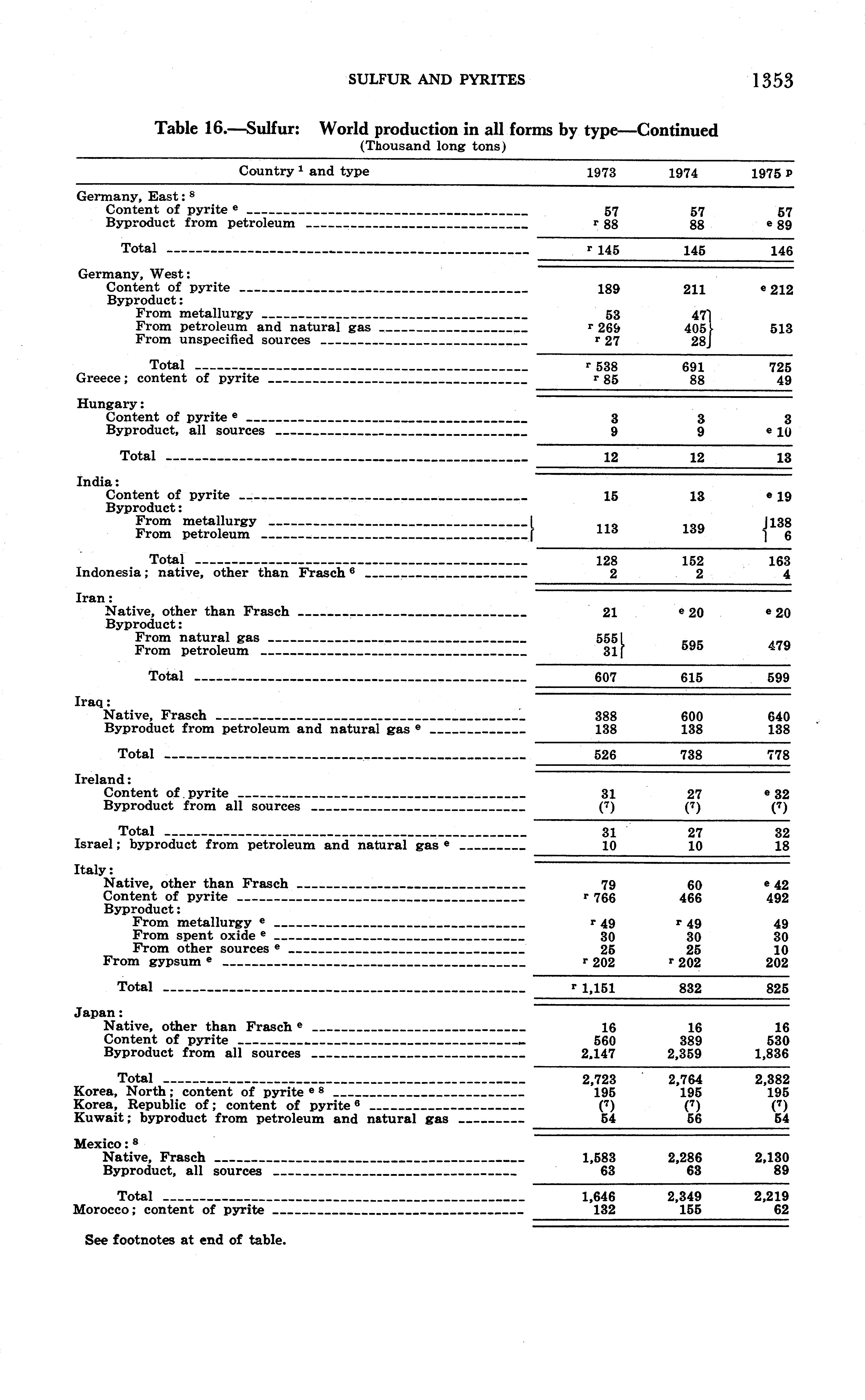 SULFUR AND PYRITES 1353

Table 16.—Sulfur: World production in all forms by type—Continued
(Thousand long tons)

| Country $^1$ and type | 1973 | 1974 | 1975 $^p$ |
|---|---|---|---|
| Germany, East: $^8$ | | | |
| Content of pyrite $^e$ | 57 | 57 | 57 |
| Byproduct from petroleum | $^r$ 88 | 88 | $^e$ 89 |
| Total | $^r$ 145 | 145 | 146 |
| Germany, West: | | | |
| Content of pyrite | 189 | 211 | $^e$ 212 |
| Byproduct: | | | |
| From metallurgy | 53 | 47 | 513 |
| From petroleum and natural gas | $^r$ 269 | 405 | |
| From unspecified sources | $^r$ 27 | 28 | |
| Total | $^r$ 538 | 691 | 725 |
| Greece; content of pyrite | $^r$ 85 | 88 | 49 |
| Hungary: | | | |
| Content of pyrite $^e$ | 3 | 3 | 3 |
| Byproduct, all sources | 9 | 9 | $^e$ 10 |
| Total | 12 | 12 | 13 |
| India: | | | |
| Content of pyrite | 15 | 13 | $^e$ 19 |
| Byproduct: | | | |
| From metallurgy | 113 | 139 | 138 |
| From petroleum | | | 6 |
| Total | 128 | 152 | 163 |
| Indonesia; native, other than Frasch $^6$ | 2 | 2 | 4 |
| Iran: | | | |
| Native, other than Frasch | 21 | $^e$ 20 | $^e$ 20 |
| Byproduct: | | | |
| From natural gas | 555 | 595 | 479 |
| From petroleum | 31 | | |
| Total | 607 | 615 | 599 |
| Iraq: | | | |
| Native, Frasch | 388 | 600 | 640 |
| Byproduct from petroleum and natural gas $^e$ | 138 | 138 | 138 |
| Total | 526 | 738 | 778 |
| Ireland: | | | |
| Content of pyrite | 31 | 27 | $^e$ 32 |
| Byproduct from all sources | ($^7$) | ($^7$) | ($^7$) |
| Total | 31 | 27 | 32 |
| Israel; byproduct from petroleum and natural gas $^e$ | 10 | 10 | 18 |
| Italy: | | | |
| Native, other than Frasch | 79 | 60 | $^e$ 42 |
| Content of pyrite | $^r$ 766 | 466 | 492 |
| Byproduct: | | | |
| From metallurgy $^e$ | $^r$ 49 | $^r$ 49 | 49 |
| From spent oxide $^e$ | 30 | 30 | 30 |
| From other sources $^e$ | 25 | 25 | 10 |
| From gypsum $^e$ | $^r$ 202 | $^r$ 202 | 202 |
| Total | $^r$ 1,151 | 832 | 825 |
| Japan: | | | |
| Native, other than Frasch $^e$ | 16 | 16 | 16 |
| Content of pyrite | 560 | 389 | 530 |
| Byproduct from all sources | 2,147 | 2,359 | 1,836 |
| Total | 2,723 | 2,764 | 2,382 |
| Korea, North; content of pyrite $^{e\,8}$ | 195 | 195 | 195 |
| Korea, Republic of; content of pyrite $^6$ | ($^7$) | ($^7$) | ($^7$) |
| Kuwait; byproduct from petroleum and natural gas | 54 | 56 | 54 |
| Mexico: $^8$ | | | |
| Native, Frasch | 1,583 | 2,286 | 2,130 |
| Byproduct, all sources | 63 | 63 | 89 |
| Total | 1,646 | 2,349 | 2,219 |
| Morocco; content of pyrite | 132 | 155 | 62 |

See footnotes at end of table.